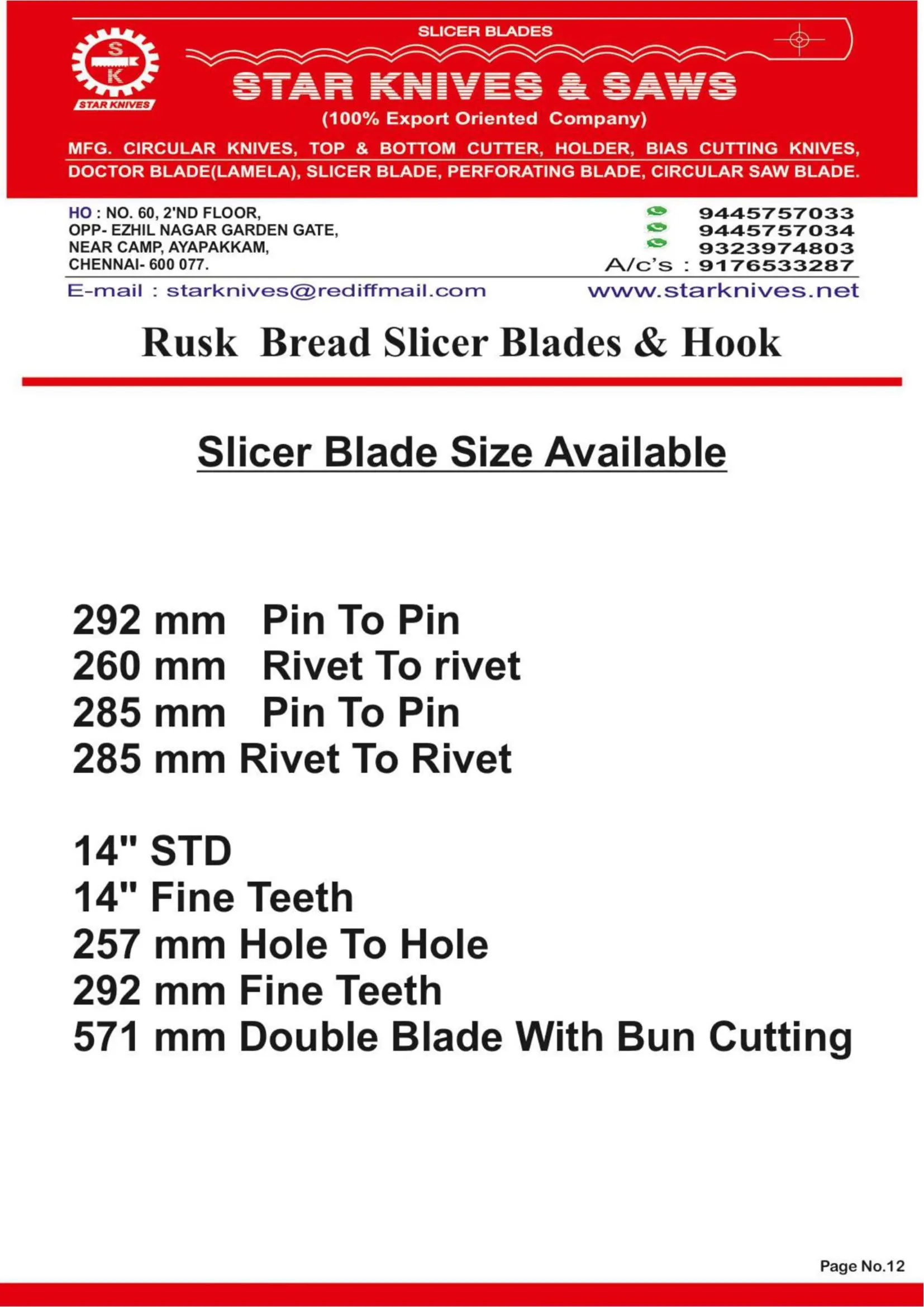 S
K
STAR KNIVES

SLICER BLADES

STAR KNIVES & SAWS
(100% Export Oriented Company)

MFG. CIRCULAR KNIVES, TOP & BOTTOM CUTTER, HOLDER, BIAS CUTTING KNIVES, DOCTOR BLADE(LAMELA), SLICER BLADE, PERFORATING BLADE, CIRCULAR SAW BLADE.

HO : NO. 60, 2'ND FLOOR,
OPP- EZHIL NAGAR GARDEN GATE,
NEAR CAMP, AYAPAKKAM,
CHENNAI- 600 077.

9445757033
9445757034
9323974803
A/c's : 9176533287

E-mail : starknives@rediffmail.com
www.starknives.net

Rusk Bread Slicer Blades & Hook

Slicer Blade Size Available

292 mm Pin To Pin
260 mm Rivet To rivet
285 mm Pin To Pin
285 mm Rivet To Rivet

14" STD
14" Fine Teeth
257 mm Hole To Hole
292 mm Fine Teeth
571 mm Double Blade With Bun Cutting

Page No.12